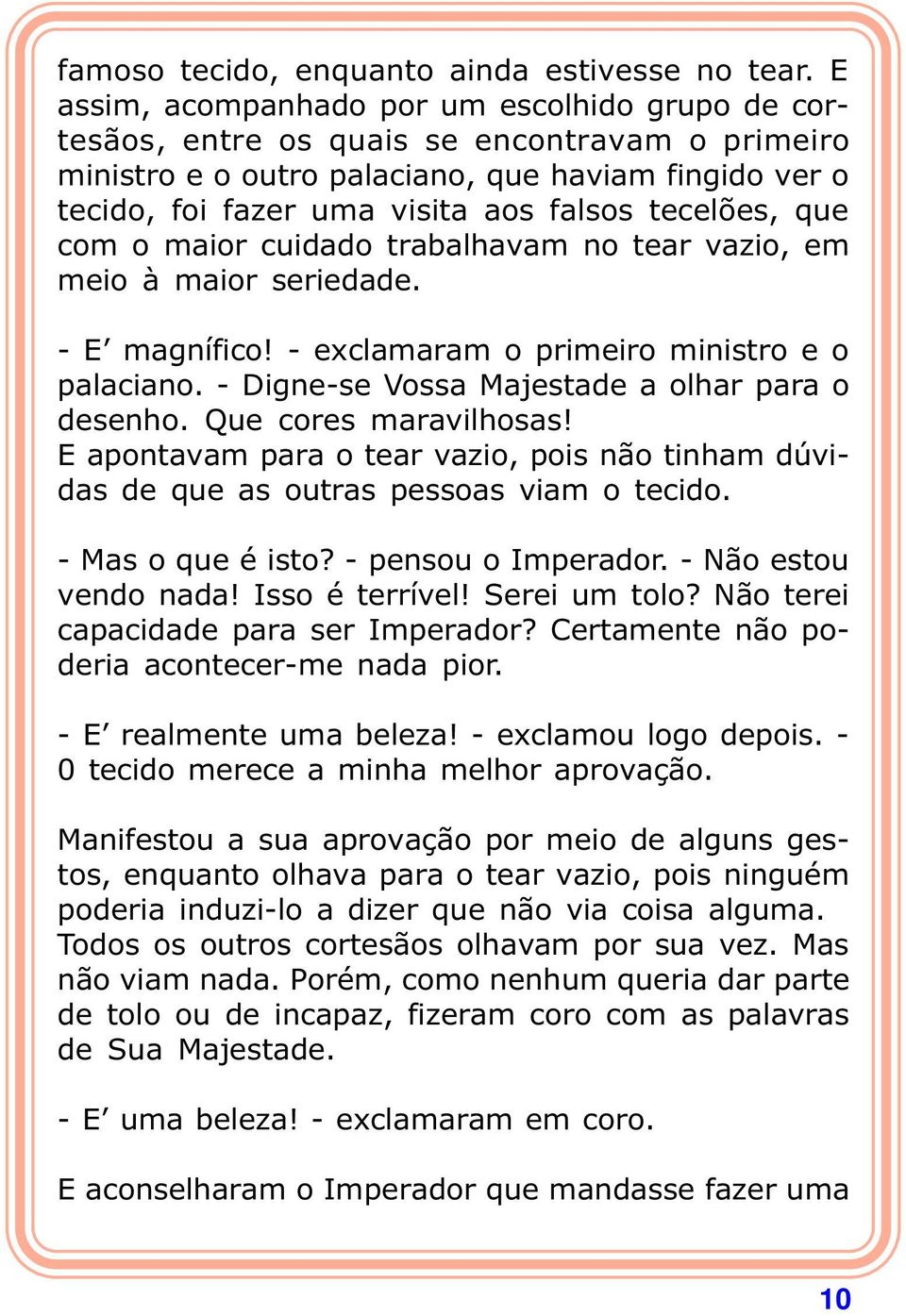 famoso tecido, enquanto ainda estivesse no tear. E assim, acompanhado por um escolhido grupo de cortesãos, entre os quais se encontravam o primeiro ministro e o outro palaciano, que haviam fingido ver o tecido, foi fazer uma visita aos falsos tecelões, que com o maior cuidado trabalhavam no tear vazio, em meio à maior seriedade.

- E’ magnífico! - exclamaram o primeiro ministro e o palaciano. - Digne-se Vossa Majestade a olhar para o desenho. Que cores maravilhosas!
E apontavam para o tear vazio, pois não tinham dúvidas de que as outras pessoas viam o tecido.

- Mas o que é isto? - pensou o Imperador. - Não estou vendo nada! Isso é terrível! Serei um tolo? Não terei capacidade para ser Imperador? Certamente não poderia acontecer-me nada pior.

- E’ realmente uma beleza! - exclamou logo depois. - 0 tecido merece a minha melhor aprovação.

Manifestou a sua aprovação por meio de alguns gestos, enquanto olhava para o tear vazio, pois ninguém poderia induzi-lo a dizer que não via coisa alguma. Todos os outros cortesãos olhavam por sua vez. Mas não viam nada. Porém, como nenhum queria dar parte de tolo ou de incapaz, fizeram coro com as palavras de Sua Majestade.

- E’ uma beleza! - exclamaram em coro.

E aconselharam o Imperador que mandasse fazer uma

10